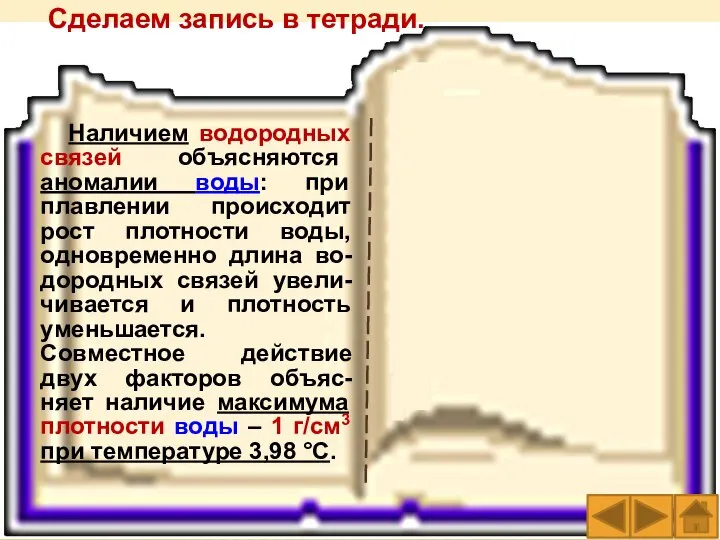 Сделаем запись в тетради.

Наличием водородных связей объясняются аномалии воды: при плавлении происходит рост плотности воды, одновременно длина водородных связей увеличивается и плотность уменьшается. Совместное действие двух факторов объясняет наличие максимума плотности воды – 1 г/см$^3$ при температуре 3,98 °С.